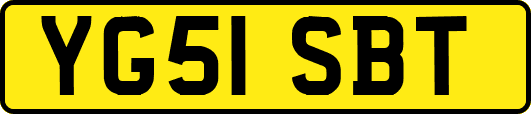 YG51 SBT